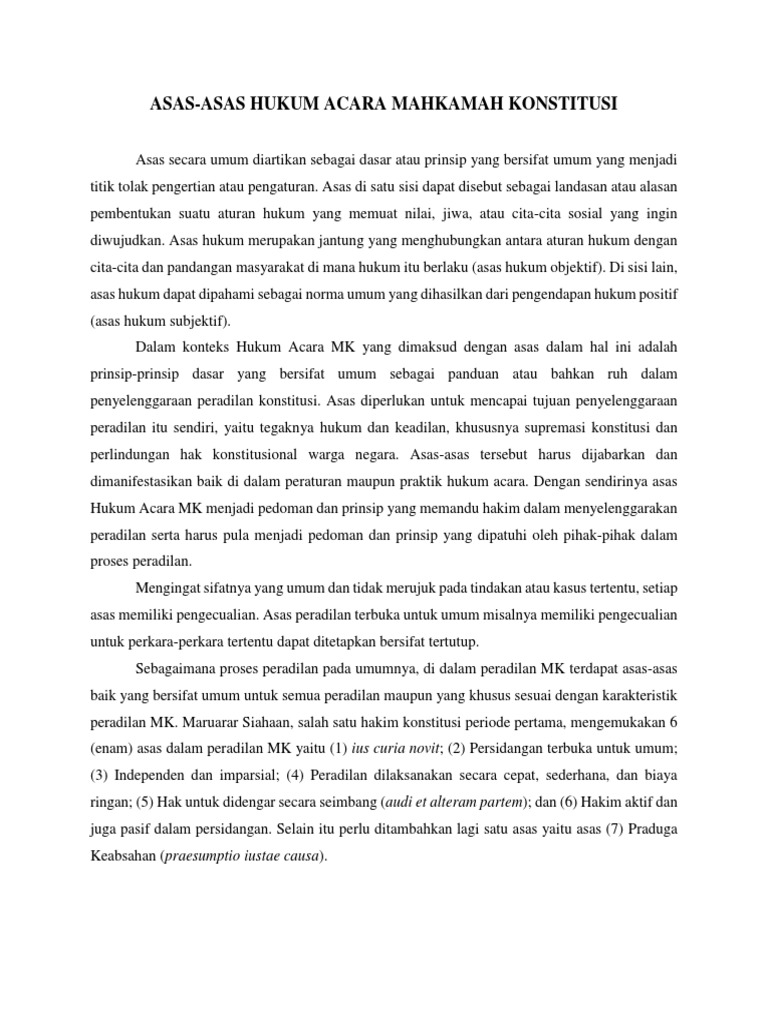 ASAS-ASAS HUKUM ACARA MAHKAMAH KONSTITUSI

Asas secara umum diartikan sebagai dasar atau prinsip yang bersifat umum yang menjadi titik tolak pengertian atau pengaturan. Asas di satu sisi dapat disebut sebagai landasan atau alasan pembentukan suatu aturan hukum yang memuat nilai, jiwa, atau cita-cita sosial yang ingin diwujudkan. Asas hukum merupakan jantung yang menghubungkan antara aturan hukum dengan cita-cita dan pandangan masyarakat di mana hukum itu berlaku (asas hukum objektif). Di sisi lain, asas hukum dapat dipahami sebagai norma umum yang dihasilkan dari pengendapan hukum positif (asas hukum subjektif).

Dalam konteks Hukum Acara MK yang dimaksud dengan asas dalam hal ini adalah prinsip-prinsip dasar yang bersifat umum sebagai panduan atau bahkan ruh dalam penyelenggaraan peradilan konstitusi. Asas diperlukan untuk mencapai tujuan penyelenggaraan peradilan itu sendiri, yaitu tegaknya hukum dan keadilan, khususnya supremasi konstitusi dan perlindungan hak konstitusional warga negara. Asas-asas tersebut harus dijabarkan dan dimanifestasikan baik di dalam peraturan maupun praktik hukum acara. Dengan sendirinya asas Hukum Acara MK menjadi pedoman dan prinsip yang memandu hakim dalam menyelenggarakan peradilan serta harus pula menjadi pedoman dan prinsip yang dipatuhi oleh pihak-pihak dalam proses peradilan.

Mengingat sifatnya yang umum dan tidak merujuk pada tindakan atau kasus tertentu, setiap asas memiliki pengecualian. Asas peradilan terbuka untuk umum misalnya memiliki pengecualian untuk perkara-perkara tertentu dapat ditetapkan bersifat tertutup.

Sebagaimana proses peradilan pada umumnya, di dalam peradilan MK terdapat asas-asas baik yang bersifat umum untuk semua peradilan maupun yang khusus sesuai dengan karakteristik peradilan MK. Maruarar Siahaan, salah satu hakim konstitusi periode pertama, mengemukakan 6 (enam) asas dalam peradilan MK yaitu (1) ius curia novit; (2) Persidangan terbuka untuk umum; (3) Independen dan imparsial; (4) Peradilan dilaksanakan secara cepat, sederhana, dan biaya ringan; (5) Hak untuk didengar secara seimbang (audi et alteram partem); dan (6) Hakim aktif dan juga pasif dalam persidangan. Selain itu perlu ditambahkan lagi satu asas yaitu asas (7) Praduga Keabsahan (praesumptio iustae causa).